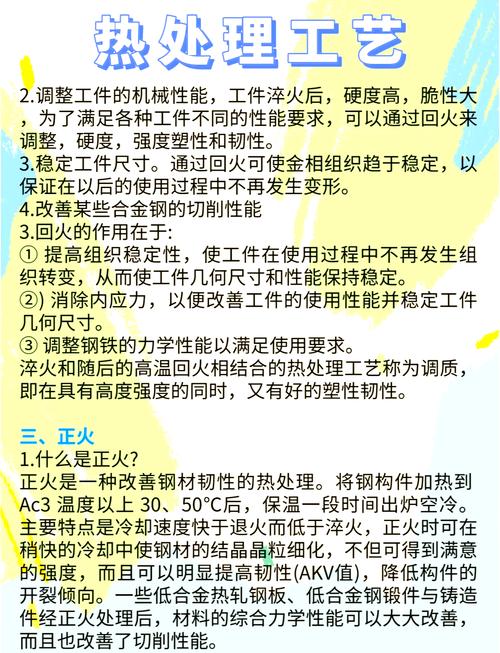 热处理工艺

2.调整工件的机械性能，工件淬火后，硬度高，脆性大，为了满足各种工件不同的性能要求，可以通过回火来调整，硬度，强度塑性和韧性。
3.稳定工件尺寸。通过回火可使金相组织趋于稳定，以保证在以后的使用过程中不再发生变形。
4.改善某些合金钢的切削性能
3.回火的作用在于:
① 提高组织稳定性，使工件在使用过程中不再发生组织转变，从而使工件几何尺寸和性能保持稳定。
②) 消除内应力，以便改善工件的使用性能并稳定工件几何尺寸。
③ 调整钢铁的力学性能以满足使用要求。
淬火和随后的高温回火相结合的热处理工艺称为调质，即在具有高度强度的同时，又有好的塑性韧性。

三、正火
1.什么是正火?
正火是一种改善钢材韧性的热处理。将钢构件加热到Ac3 温度以上 30、50°C后，保温一段时间出炉空冷。主要特点是冷却速度快于退火而低于淬火，正火时可在稍快的冷却中使钢材的结晶晶粒细化，不但可得到满意的强度，而且可以明显提高韧性(AKV值)，降低构件的开裂倾向。一些低合金热轧钢板、低合金钢锻件与铸造件经正火处理后，材料的综合力学性能可以大大改善，而且也改善了切削性能。